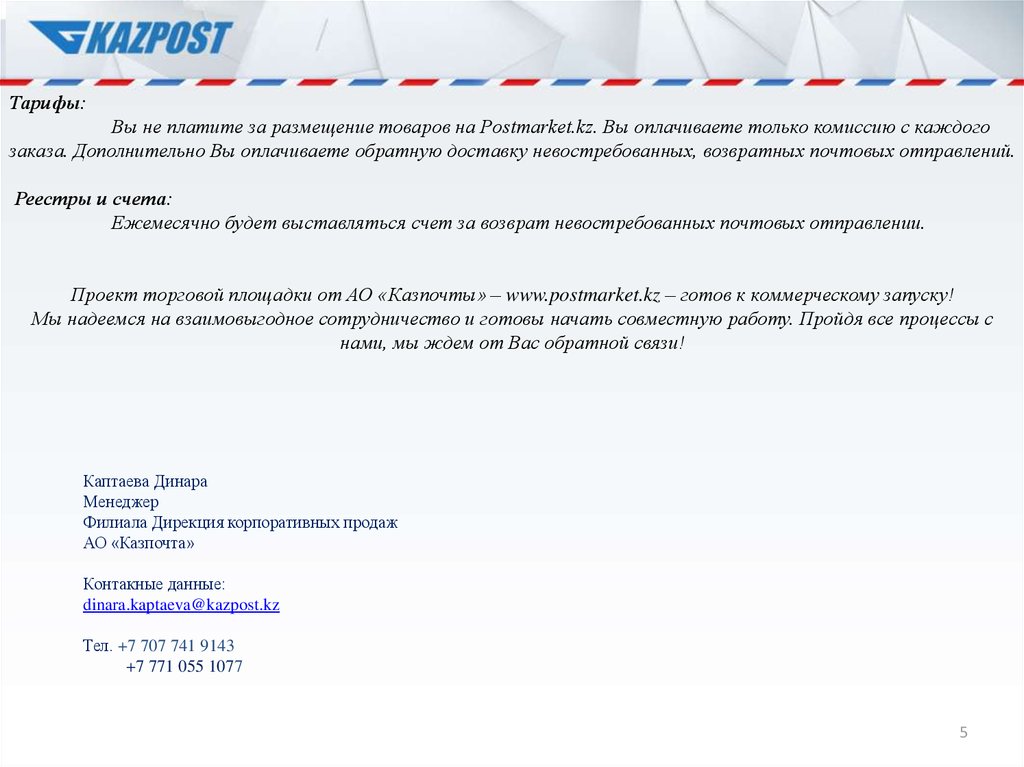 KAZPOST

Тарифы:

Вы не платите за размещение товаров на Postmarket.kz. Вы оплачиваете только комиссию с каждого заказа. Дополнительно Вы оплачиваете обратную доставку невостребованных, возвратных почтовых отправлений.

Реестры и счета:

Ежемесячно будет выставляться счет за возврат невостребованных почтовых отправлении.

Проект торговой площадки от АО «Казпочты» – www.postmarket.kz – готов к коммерческому запуску! Мы надеемся на взаимовыгодное сотрудничество и готовы начать совместную работу. Пройдя все процессы с нами, мы ждем от Вас обратной связи!

Каптаева Динара
Менеджер
Филиала Дирекция корпоративных продаж
АО «Казпочта»

Контакные данные:
dinara.kaptaeva@kazpost.kz

Тел. +7 707 741 9143
+7 771 055 1077

5